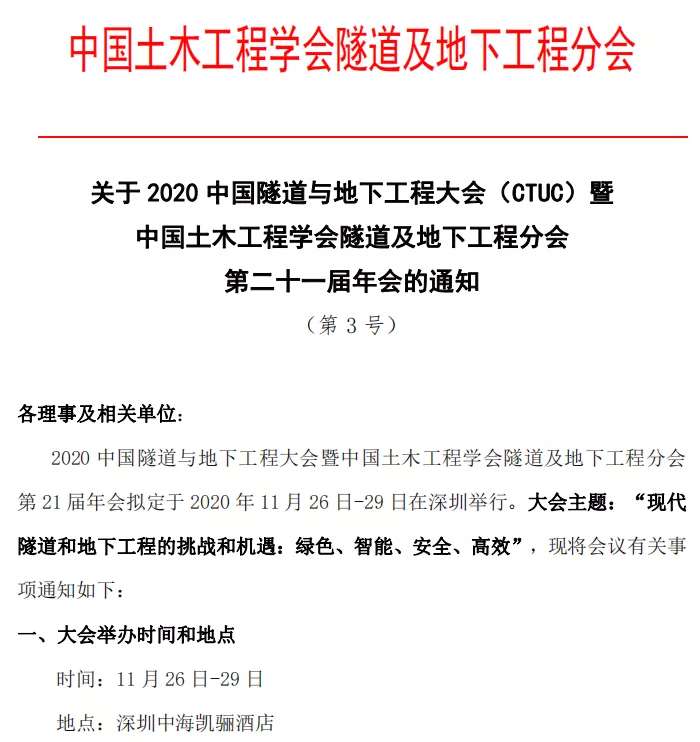 中国土木工程学会隧道及地下工程分会

关于 2020 中国隧道与地下工程大会（CTUC）暨
中国土木工程学会隧道及地下工程分会
第二十一届年会的通知
（第 3 号）

各理事及相关单位：

2020 中国隧道与地下工程大会暨中国土木工程学会隧道及地下工程分会第 21 届年会拟定于 2020 年 11 月 26 日-29 日在深圳举行。大会主题：“现代隧道和地下工程的挑战和机遇：绿色、智能、安全、高效”，现将会议有关事项通知如下：

一、大会举办时间和地点

时间：11 月 26 日-29 日

地点：深圳中海凯骊酒店